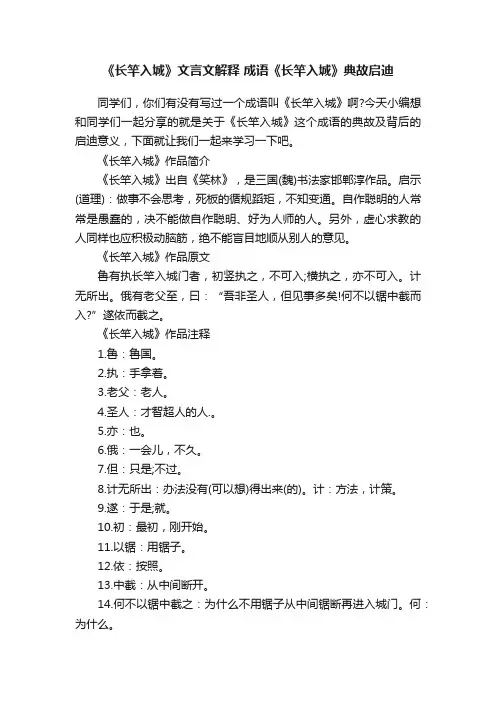 《长竿入城》文言文解释 成语《长竿入城》典故启迪

同学们，你们有没有写过一个成语叫《长竿入城》啊?今天小编想和同学们一起分享的就是关于《长竿入城》这个成语的典故及背后的启迪意义，下面就让我们一起来学习一下吧。

《长竿入城》作品简介

《长竿入城》出自《笑林》，是三国(魏)书法家邯郸淳作品。启示(道理)：做事不会思考，死板的循规蹈矩，不知变通。自作聪明的人常常是愚蠢的，决不能做自作聪明、好为人师的人。另外，虚心求教的人同样也应积极动脑筋，绝不能盲目地顺从别人的意见。

《长竿入城》作品原文

鲁有执长竿入城门者，初竖执之，不可入;横执之，亦不可入。计无所出。俄有老父至，曰：“吾非圣人，但见事多矣!何不以锯中截而入?”遂依而截之。

《长竿入城》作品注释

1.鲁：鲁国。

2.执：手拿着。

3.老父：老人。

4.圣人：才智超人的人.。

5.亦：也。

6.俄：一会儿，不久。

7.但：只是;不过。

8.计无所出：办法没有(可以想)得出来(的)。计：方法，计策。

9.遂：于是;就。

10.初：最初，刚开始。

11.以锯：用锯子。

12.依：按照。

13.中截：从中间断开。

14.何不以锯中截之：为什么不用锯子从中间锯断再进入城门。何：为什么。